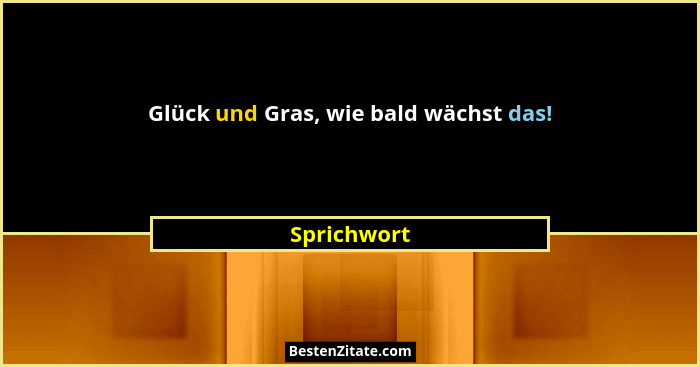 Glück und Gras, wie bald wächst das!

Sprichwort

BestenZitate.com